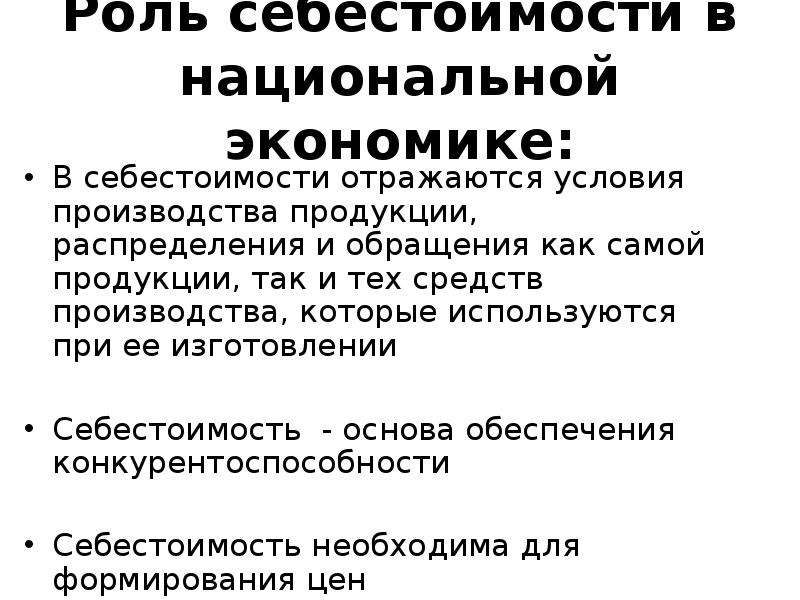 Роль себестоимости в национальной экономике:

• В себестоимости отражаются условия производства продукции, распределения и обращения как самой продукции, так и тех средств производства, которые используются при ее изготовлении

• Себестоимость - основа обеспечения конкурентоспособности

• Себестоимость необходима для формирования цен